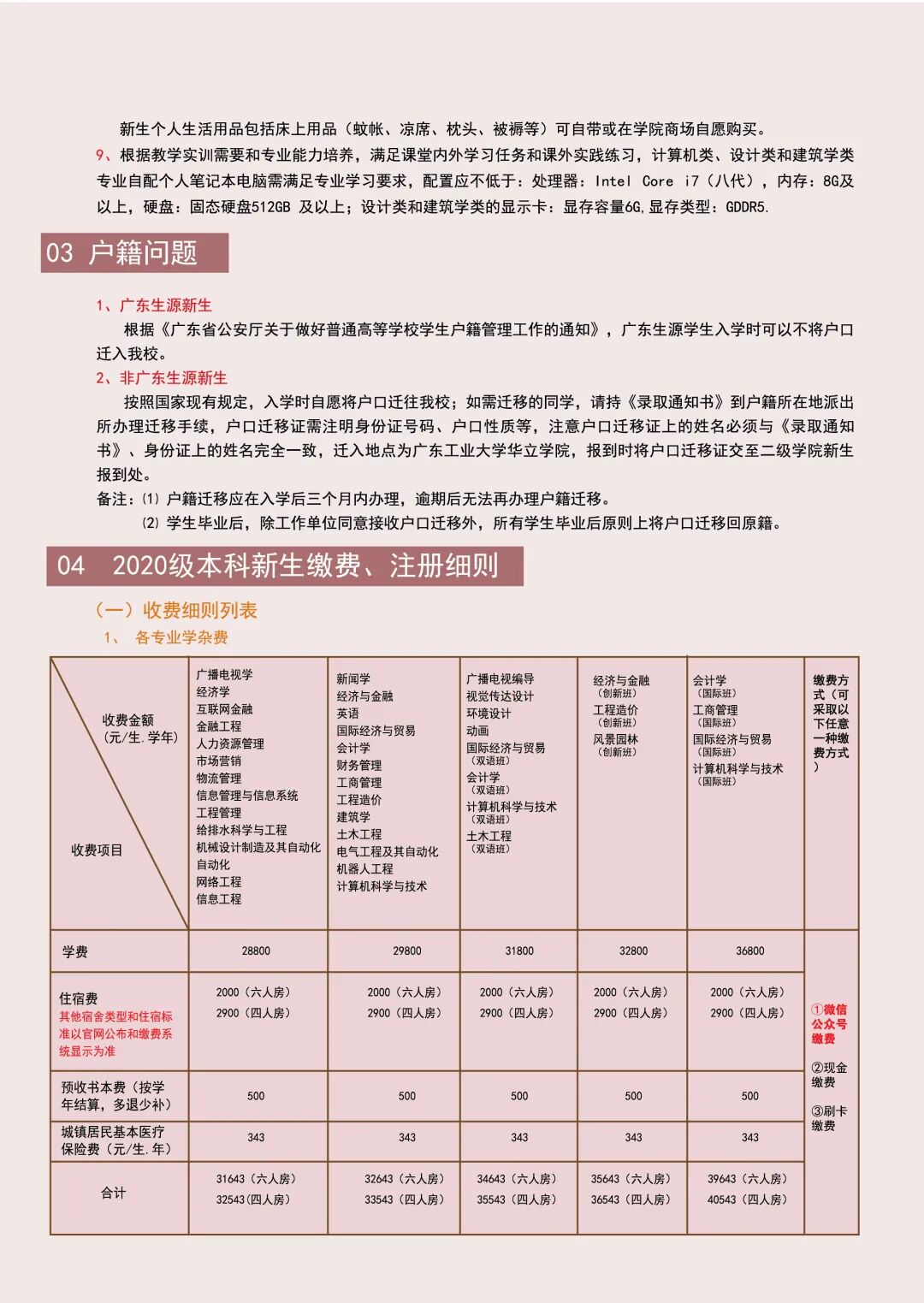 新生个人生活用品包括床上用品（蚊帐、凉席、枕头、被褥等）可自带或在学院商场自愿购买。

9、根据教学实训需要和专业能力培养，满足课堂内外学习任务和课外实践练习，计算机类、设计类和建筑学类专业自配个人笔记本电脑需满足专业学习要求，配置应不低于：处理器：Intel Core i7（八代），内存：8G及以上，硬盘：固态硬盘512GB 及以上；设计类和建筑学类的显示卡：显存容量6G,显存类型：GDDR5.

03 户籍问题

1、广东生源新生

根据《广东省公安厅关于做好普通高等学校学生户籍管理工作的通知》，广东生源学生入学时可以不将户口迁入我校。

2、非广东生源新生

按照国家现有规定，入学时自愿将户口迁往我校；如需迁移的同学，请持《录取通知书》到户籍所在地派出所办理迁移手续，户口迁移证需注明身份证号码、户口性质等，注意户口迁移证上的姓名必须与《录取通知书》、身份证上的姓名完全一致，迁入地点为广东工业大学华立学院，报到时将户口迁移证交至二级学院新生报到处。

备注：⑴ 户籍迁移应在入学后三个月内办理，逾期后无法再办理户籍迁移。

⑵ 学生毕业后，除工作单位同意接收户口迁移外，所有学生毕业后原则上将户口迁移回原籍。

04 2020级本科新生缴费、注册细则

（一）收费细则列表

1、 各专业学杂费

| 收费金额（元/生.学年） 收费项目 | 广播电视学 经济学 互联网金融 金融工程 人力资源管理 市场营销 物流管理 信息管理与信息系统 工程管理 给排水科学与工程 机械设计制造及其自动化 自动化 网络工程 信息工程 | 新闻学 经济与金融 英语 国际经济与贸易 会计学 财务管理 工商管理 工程造价 建筑学 土木工程 电气工程及其自动化 机器人工程 计算机科学与技术 | 广播电视编导 视觉传达设计 环境设计 动画 国际经济与贸易（双语班） 会计学（双语班） 计算机科学与技术（双语班） 土木工程（双语班） | 经济与金融（创新班） 工程造价（创新班） 风景园林（创新班） | 会计学（国际班） 工商管理（国际班） 国际经济与贸易（国际班） 计算机科学与技术（国际班） | 缴费方式（可采取以下任意一种缴费方式） |
|---|---|---|---|---|---|---|
| 学费 | 28800 | 29800 | 31800 | 32800 | 36800 | ①微信公众号缴费 ②现金缴费 ③刷卡缴费 |
| 住宿费 其他宿舍类型和住宿标准以官网公布和缴费系统显示为准 | 2000（六人房） 2900（四人房） | 2000（六人房） 2900（四人房） | 2000（六人房） 2900（四人房） | 2000（六人房） 2900（四人房） | 2000（六人房） 2900（四人房） | |
| 预收书本费（按学年结算，多退少补） | 500 | 500 | 500 | 500 | 500 | |
| 城镇居民基本医疗保险费（元/生.年） | 343 | 343 | 343 | 343 | 343 | |
| 合计 | 31643（六人房） 32543(四人房) | 32643（六人房） 33543（四人房） | 34643（六人房） 35543（四人房） | 35643（六人房） 36543（四人房） | 39643（六人房） 40543（四人房） | |